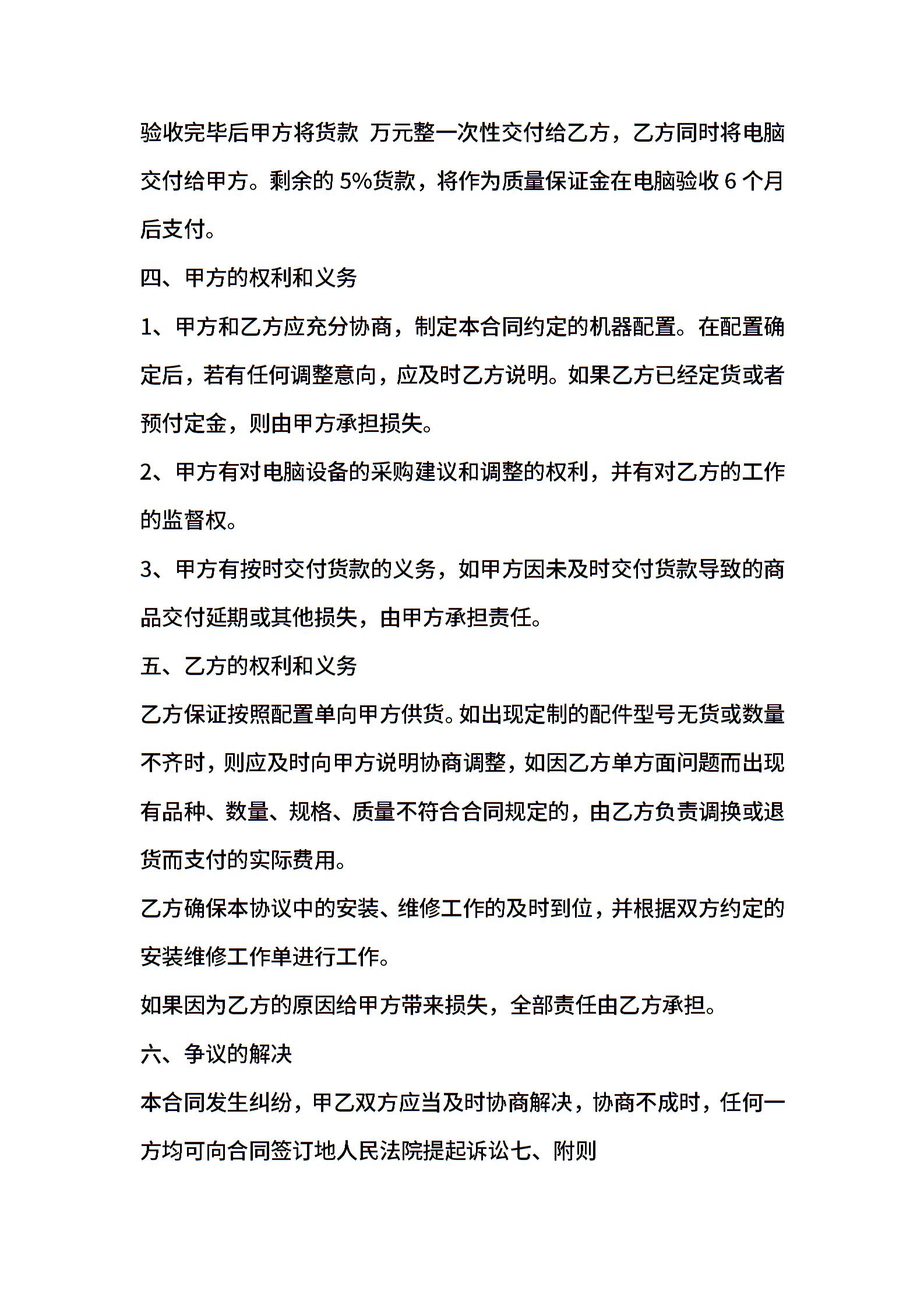 验收完毕后甲方将货款 万元整一次性交付给乙方，乙方同时将电脑交付给甲方。剩余的 5%货款，将作为质量保证金在电脑验收 6 个月后支付。

四、甲方的权利和义务

1、甲方和乙方应充分协商，制定本合同约定的机器配置。在配置确定后，若有任何调整意向，应及时乙方说明。如果乙方已经定货或者预付定金，则由甲方承担损失。

2、甲方有对电脑设备的采购建议和调整的权利，并有对乙方的工作的监督权。

3、甲方有按时交付货款的义务，如甲方因未及时交付货款导致的商品交付延期或其他损失，由甲方承担责任。

五、乙方的权利和义务

乙方保证按照配置单向甲方供货。如出现定制的配件型号无货或数量不齐时，则应及时向甲方说明协商调整，如因乙方单方面问题而出现有品种、数量、规格、质量不符合合同规定的，由乙方负责调换或退货而支付的实际费用。

乙方确保本协议中的安装、维修工作的及时到位，并根据双方约定的安装维修工作单进行工作。

如果因为乙方的原因给甲方带来损失，全部责任由乙方承担。

六、争议的解决

本合同发生纠纷，甲乙双方应当及时协商解决，协商不成时，任何一方均可向合同签订地人民法院提起诉讼七、附则